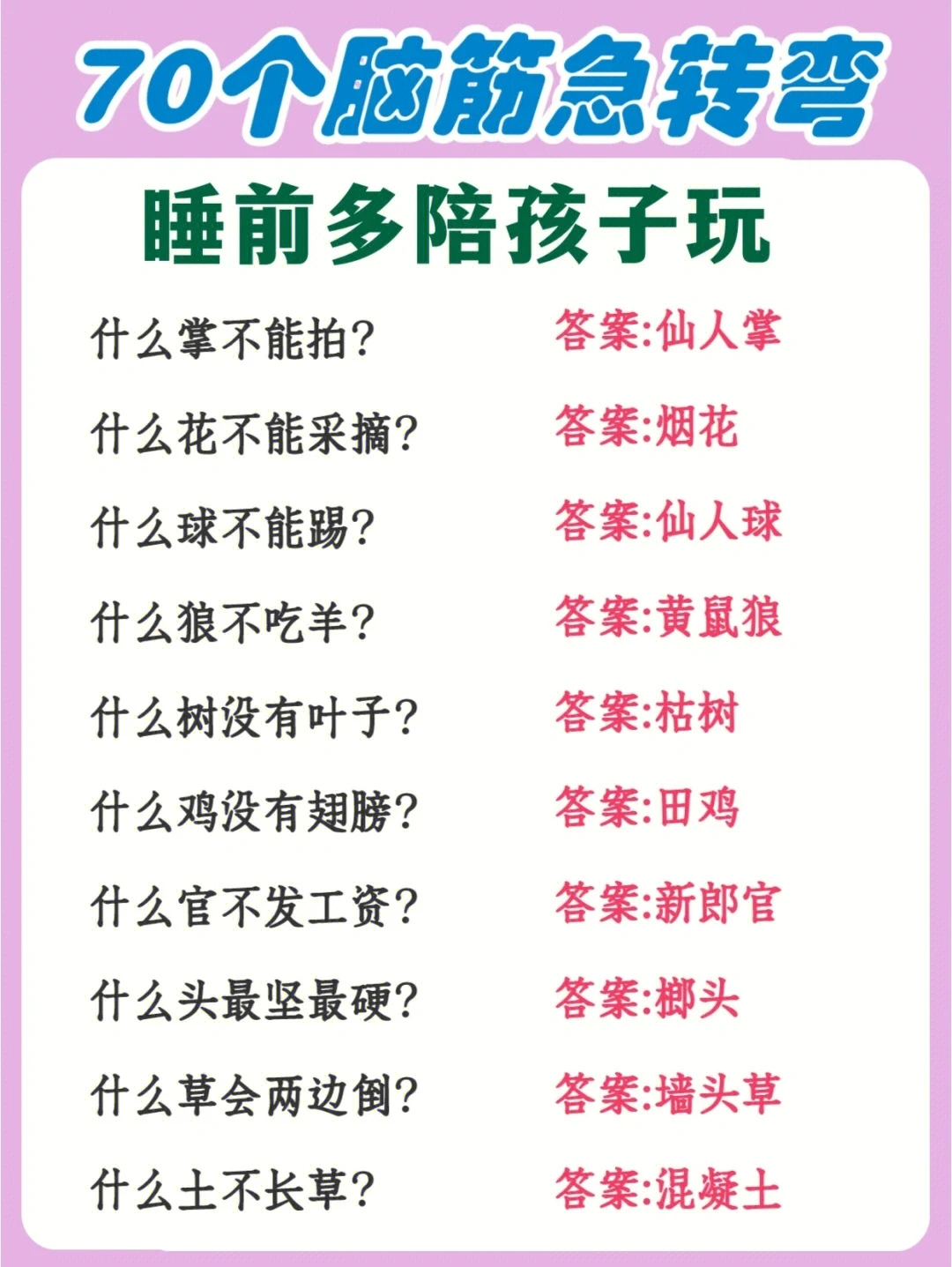 70个脑筋急转弯

睡前多陪孩子玩

什么掌不能拍? 答案:仙人掌

什么花不能采摘? 答案:烟花

什么球不能踢? 答案:仙人球

什么狼不吃羊? 答案:黄鼠狼

什么树没有叶子? 答案:枯树

什么鸡没有翅膀? 答案:田鸡

什么官不发工资? 答案:新郎官

什么头最坚最硬? 答案:榔头

什么草会两边倒? 答案:墙头草

什么土不长草? 答案:混凝土